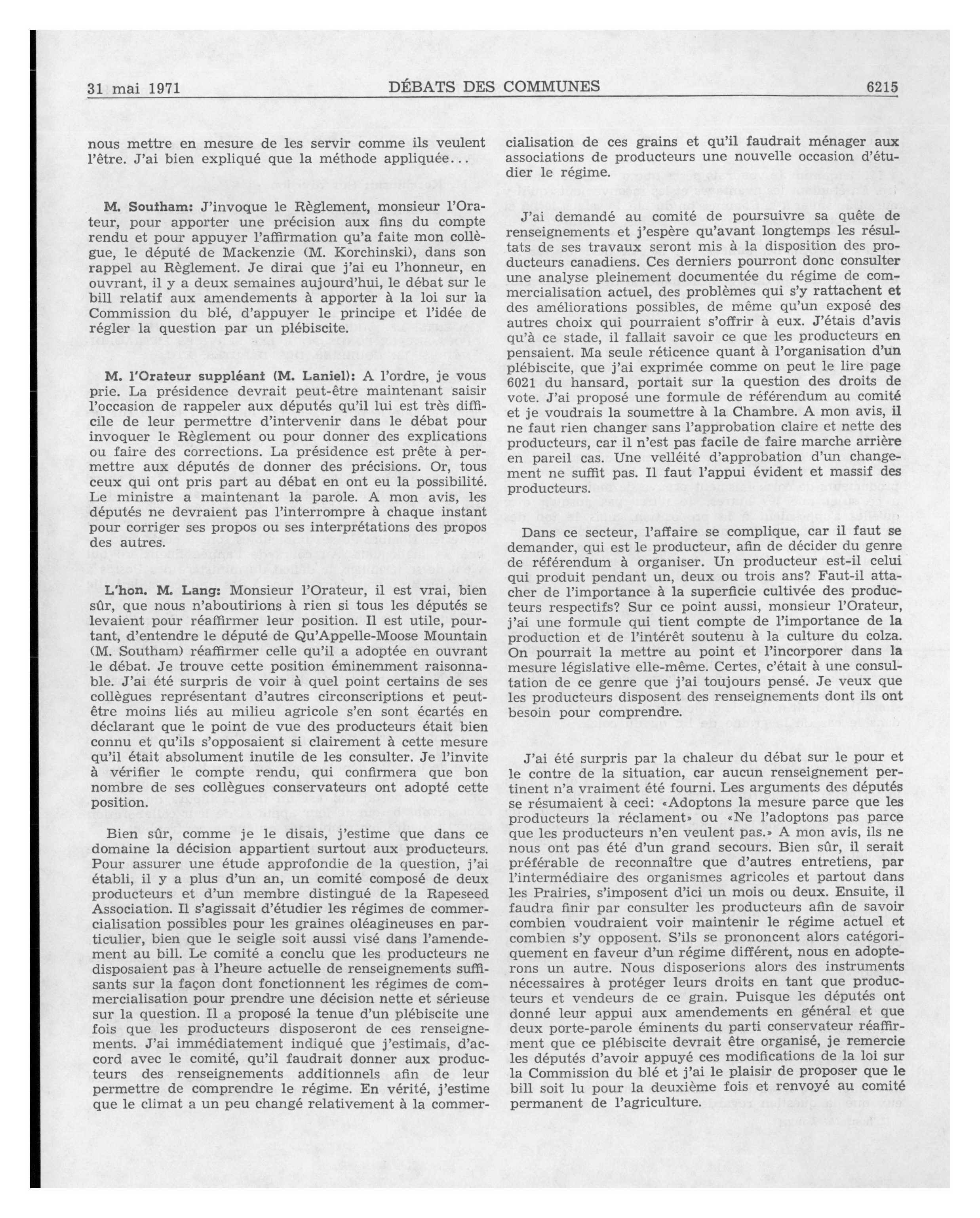 31 mai 1971 DÉBATS DES COMMUNES 6215

nous mettre en mesure de les servir comme ils veulent l'être. J'ai bien expliqué que la méthode appliquée...

M. Southam: J'invoque le Règlement, monsieur l'Orateur, pour apporter une précision aux fins du compte rendu et pour appuyer l'affirmation qu'a faite mon collègue, le député de Mackenzie (M. Korchinski), dans son rappel au Règlement. Je dirai que j'ai eu l'honneur, en ouvrant, il y a deux semaines aujourd'hui, le débat sur le bill relatif aux amendements à apporter à la loi sur la Commission du blé, d'appuyer le principe et l'idée de régler la question par un plébiscite.

M. l'Orateur suppléant (M. Laniel): A l'ordre, je vous prie. La présidence devrait peut-être maintenant saisir l'occasion de rappeler aux députés qu'il lui est très difficile de leur permettre d'intervenir dans le débat pour invoquer le Règlement ou pour donner des explications ou faire des corrections. La présidence est prête à permettre aux députés de donner des précisions. Or, tous ceux qui ont pris part au débat en ont eu la possibilité. Le ministre a maintenant la parole. A mon avis, les députés ne devraient pas l'interrompre à chaque instant pour corriger ses propos ou ses interprétations des propos des autres.

L'hon. M. Lang: Monsieur l'Orateur, il est vrai, bien sûr, que nous n'aboutirions à rien si tous les députés se levaient pour réaffirmer leur position. Il est utile, pourtant, d'entendre le député de Qu'Appelle-Moose Mountain (M. Southam) réaffirmer celle qu'il a adoptée en ouvrant le débat. Je trouve cette position éminemment raisonnable. J'ai été surpris de voir à quel point certains de ses collègues représentant d'autres circonscriptions et peut-être moins liés au milieu agricole s'en sont écartés en déclarant que le point de vue des producteurs était bien connu et qu'ils s'opposaient si clairement à cette mesure qu'il était absolument inutile de les consulter. Je l'invite à vérifier le compte rendu, qui confirmera que bon nombre de ses collègues conservateurs ont adopté cette position.

Bien sûr, comme je le disais, j'estime que dans ce domaine la décision appartient surtout aux producteurs. Pour assurer une étude approfondie de la question, j'ai établi, il y a plus d'un an, un comité composé de deux producteurs et d'un membre distingué de la Rapeseed Association. Il s'agissait d'étudier les régimes de commercialisation possibles pour les graines oléagineuses en particulier, bien que le seigle soit aussi visé dans l'amendement au bill. Le comité a conclu que les producteurs ne disposaient pas à l'heure actuelle de renseignements suffisants sur la façon dont fonctionnent les régimes de commercialisation pour prendre une décision nette et sérieuse sur la question. Il a proposé la tenue d'un plébiscite une fois que les producteurs disposeront de ces renseignements. J'ai immédiatement indiqué que j'estimais, d'accord avec le comité, qu'il faudrait donner aux producteurs des renseignements additionnels afin de leur permettre de comprendre le régime. En vérité, j'estime que le climat a un peu changé relativement à la commercialisation de ces grains et qu'il faudrait ménager aux associations de producteurs une nouvelle occasion d'étudier le régime.

J'ai demandé au comité de poursuivre sa quête de renseignements et j'espère qu'avant longtemps les résultats de ses travaux seront mis à la disposition des producteurs canadiens. Ces derniers pourront donc consulter une analyse pleinement documentée du régime de commercialisation actuel, des problèmes qui s'y rattachent et des améliorations possibles, de même qu'un exposé des autres choix qui pourraient s'offrir à eux. J'étais d'avis qu'à ce stade, il fallait savoir ce que les producteurs en pensaient. Ma seule réticence quant à l'organisation d'un plébiscite, que j'ai exprimée comme on peut le lire page 6021 du hansard, portait sur la question des droits de vote. J'ai proposé une formule de référendum au comité et je voudrais la soumettre à la Chambre. A mon avis, il ne faut rien changer sans l'approbation claire et nette des producteurs, car il n'est pas facile de faire marche arrière en pareil cas. Une velléité d'approbation d'un changement ne suffit pas. Il faut l'appui évident et massif des producteurs.

Dans ce secteur, l'affaire se complique, car il faut se demander, qui est le producteur, afin de décider du genre de référendum à organiser. Un producteur est-il celui qui produit pendant un, deux ou trois ans? Faut-il attacher de l'importance à la superficie cultivée des producteurs respectifs? Sur ce point aussi, monsieur l'Orateur, j'ai une formule qui tient compte de l'importance de la production et de l'intérêt soutenu à la culture du colza. On pourrait la mettre au point et l'incorporer dans la mesure législative elle-même. Certes, c'était à une consultation de ce genre que j'ai toujours pensé. Je veux que les producteurs disposent des renseignements dont ils ont besoin pour comprendre.

J'ai été surpris par la chaleur du débat sur le pour et le contre de la situation, car aucun renseignement pertinent n'a vraiment été fourni. Les arguments des députés se résumaient à ceci: «Adoptons la mesure parce que les producteurs la réclament» ou «Ne l'adoptons pas parce que les producteurs n'en veulent pas.» A mon avis, ils ne nous ont pas été d'un grand secours. Bien sûr, il serait préférable de reconnaître que d'autres entretiens, par l'intermédiaire des organismes agricoles et partout dans les Prairies, s'imposent d'ici un mois ou deux. Ensuite, il faudra finir par consulter les producteurs afin de savoir combien voudraient voir maintenir le régime actuel et combien s'y opposent. S'ils se prononcent alors catégoriquement en faveur d'un régime différent, nous en adopterons un autre. Nous disposerions alors des instruments nécessaires à protéger leurs droits en tant que producteurs et vendeurs de ce grain. Puisque les députés ont donné leur appui aux amendements en général et que deux porte-parole éminents du parti conservateur réaffirment que ce plébiscite devrait être organisé, je remercie les députés d'avoir appuyé ces modifications de la loi sur la Commission du blé et j'ai le plaisir de proposer que le bill soit lu pour la deuxième fois et renvoyé au comité permanent de l'agriculture.